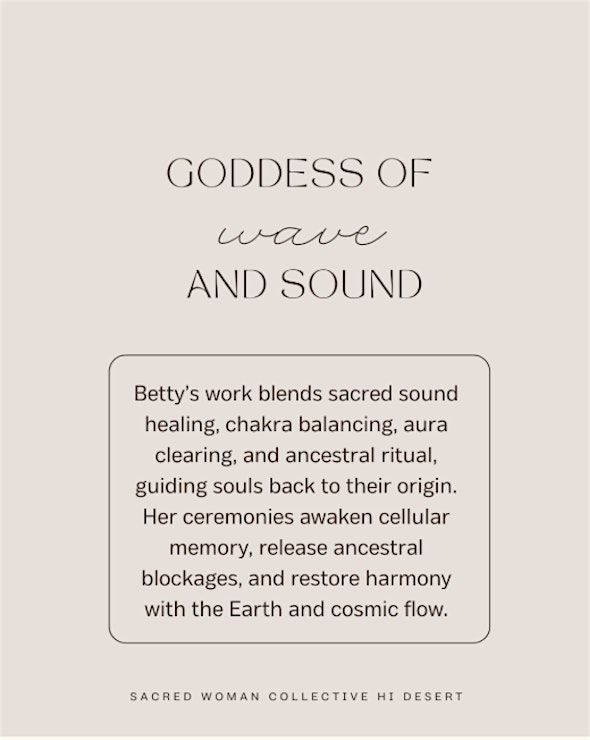 GODDESS OF
wave
AND SOUND

Betty's work blends sacred sound healing, chakra balancing, aura clearing, and ancestral ritual, guiding souls back to their origin. Her ceremonies awaken cellular memory, release ancestral blockages, and restore harmony with the Earth and cosmic flow.

SACRED WOMAN COLLECTIVE HI DESERT